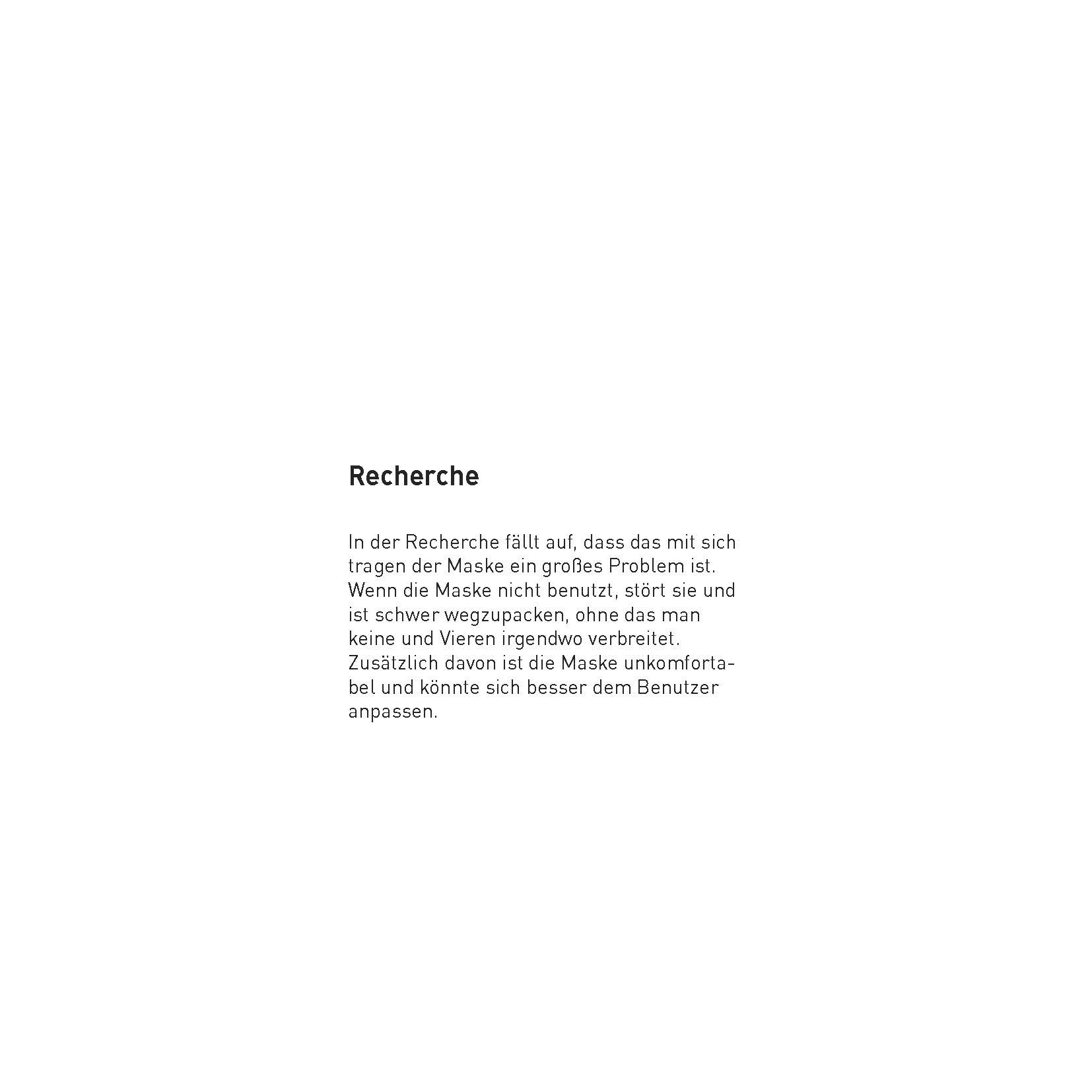 Recherche

In der Recherche fällt auf, dass das mit sich tragen der Maske ein großes Problem ist. Wenn die Maske nicht benutzt, stört sie und ist schwer wegzupacken, ohne das man keine und Vieren irgendwo verbreitet. Zusätzlich davon ist die Maske unkomfortabel und könnte sich besser dem Benutzer anpassen.